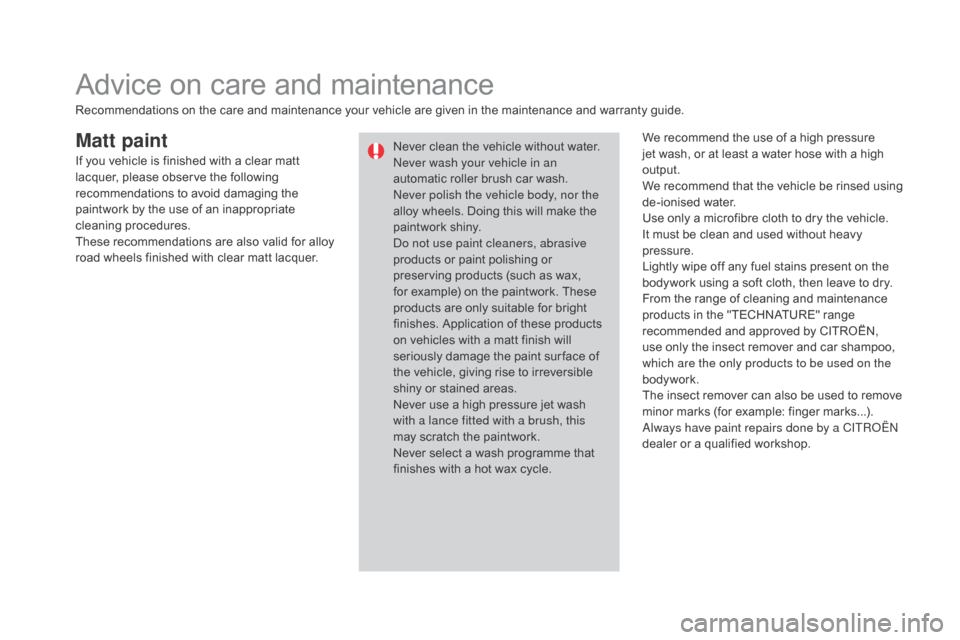 Advice on care and maintenance

Recommendations on the care and maintenance your vehicle are given in the maintenance and warranty guide.

Matt paint

If you vehicle is finished with a clear matt lacquer, please observe the following recommendations to avoid damaging the paintwork by the use of an inappropriate cleaning procedures.
These recommendations are also valid for alloy road wheels finished with clear matt lacquer.

Never clean the vehicle without water.
Never wash your vehicle in an automatic roller brush car wash.
Never polish the vehicle body, nor the alloy wheels. Doing this will make the paintwork shiny.
Do not use paint cleaners, abrasive products or paint polishing or preserving products (such as wax, for example) on the paintwork. These products are only suitable for bright finishes. Application of these products on vehicles with a matt finish will seriously damage the paint surface of the vehicle, giving rise to irreversible shiny or stained areas.
Never use a high pressure jet wash with a lance fitted with a brush, this may scratch the paintwork.
Never select a wash programme that finishes with a hot wax cycle.

We recommend the use of a high pressure jet wash, or at least a water hose with a high output.
We recommend that the vehicle be rinsed using de-ionised water.
Use only a microfibre cloth to dry the vehicle. It must be clean and used without heavy pressure.
Lightly wipe off any fuel stains present on the bodywork using a soft cloth, then leave to dry.
From the range of cleaning and maintenance products in the "TECHNATURE" range recommended and approved by CITROËN, use only the insect remover and car shampoo, which are the only products to be used on the bodywork.
The insect remover can also be used to remove minor marks (for example: finger marks...).
Always have paint repairs done by a CITROËN dealer or a qualified workshop.

carmanualsonline.info